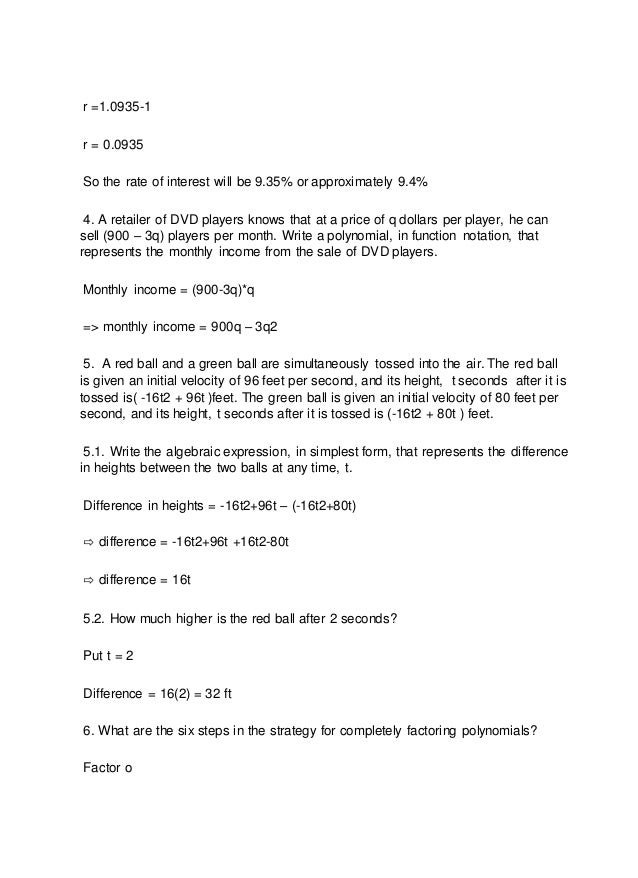 r =1.0935-1

r = 0.0935

So the rate of interest will be 9.35% or approximately 9.4%

4. A retailer of DVD players knows that at a price of q dollars per player, he can sell (900 – 3q) players per month. Write a polynomial, in function notation, that represents the monthly income from the sale of DVD players.

Monthly income = (900-3q)*q

=> monthly income = 900q – 3q2

5. A red ball and a green ball are simultaneously tossed into the air. The red ball is given an initial velocity of 96 feet per second, and its height, t seconds after it is tossed is( -16t2 + 96t )feet. The green ball is given an initial velocity of 80 feet per second, and its height, t seconds after it is tossed is (-16t2 + 80t ) feet.

5.1. Write the algebraic expression, in simplest form, that represents the difference in heights between the two balls at any time, t.

Difference in heights = -16t2+96t – (-16t2+80t)

⇨ difference = -16t2+96t +16t2-80t

⇨ difference = 16t

5.2. How much higher is the red ball after 2 seconds?

Put t = 2

Difference = 16(2) = 32 ft

6. What are the six steps in the strategy for completely factoring polynomials?

Factor o